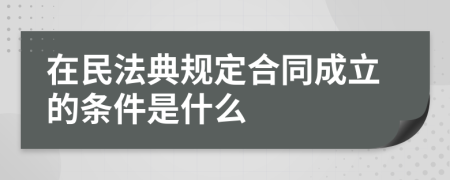 在民法典规定合同成立的条件是什么